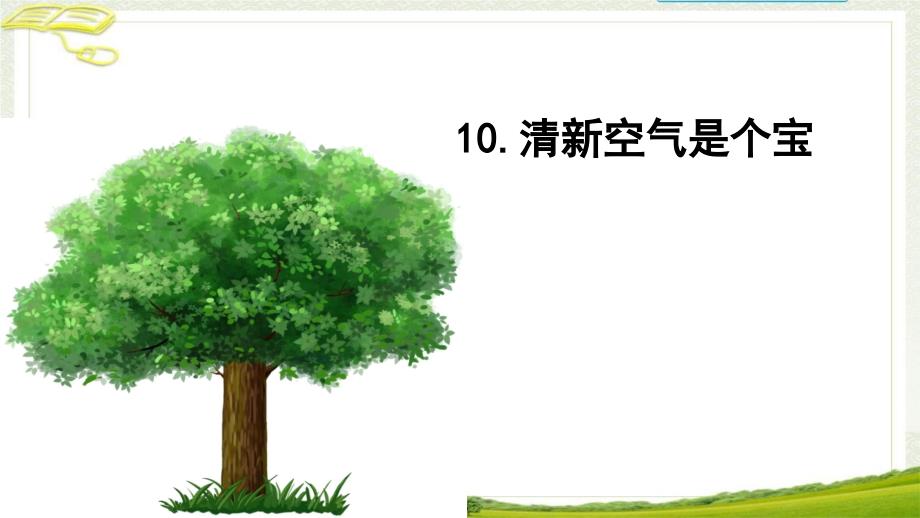 10. 清新空气是个宝